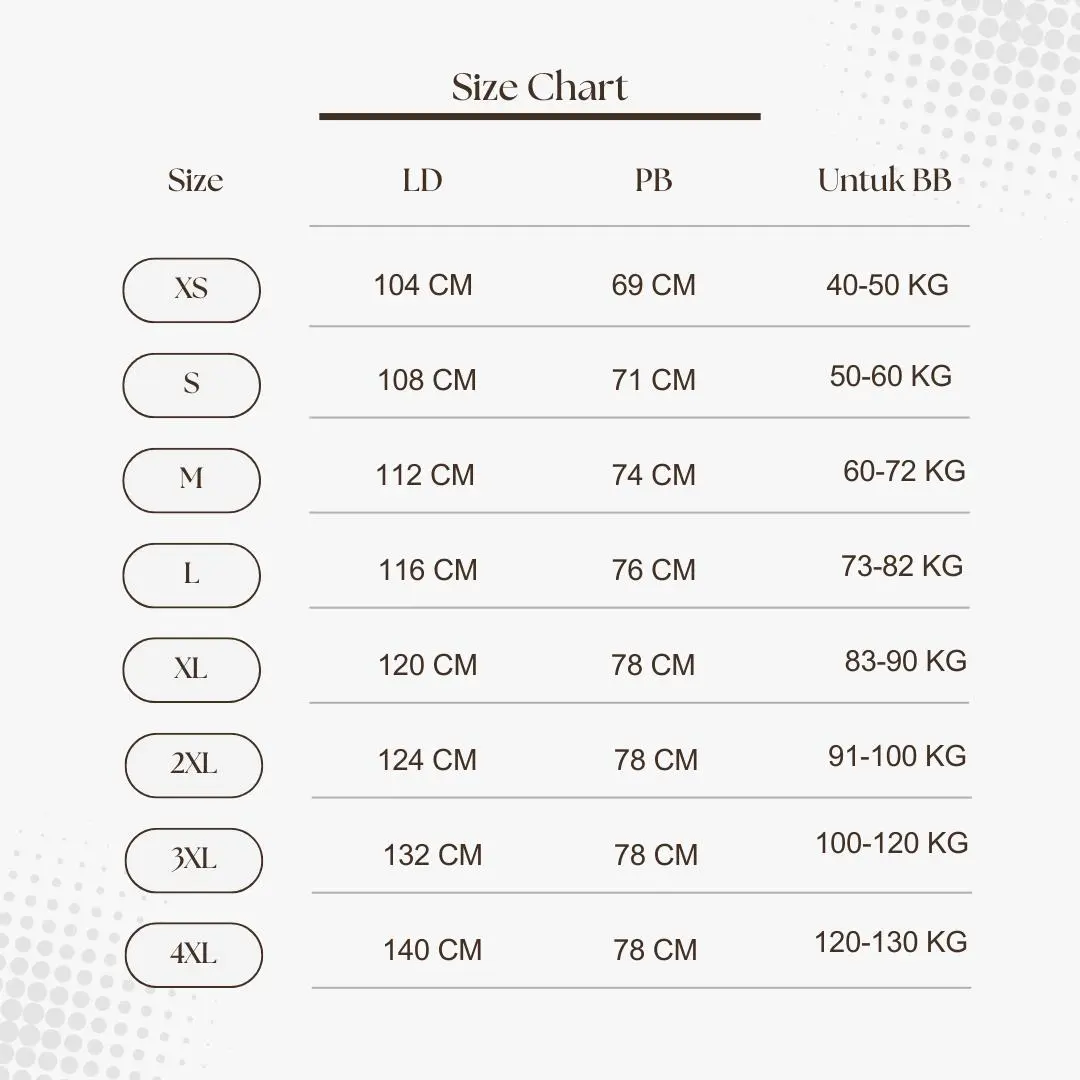 Size Chart

| Size | LD | PB | Untuk BB |
|---|---|---|---|
| XS | 104 CM | 69 CM | 40-50 KG |
| S | 108 CM | 71 CM | 50-60 KG |
| M | 112 CM | 74 CM | 60-72 KG |
| L | 116 CM | 76 CM | 73-82 KG |
| XL | 120 CM | 78 CM | 83-90 KG |
| 2XL | 124 CM | 78 CM | 91-100 KG |
| 3XL | 132 CM | 78 CM | 100-120 KG |
| 4XL | 140 CM | 78 CM | 120-130 KG |